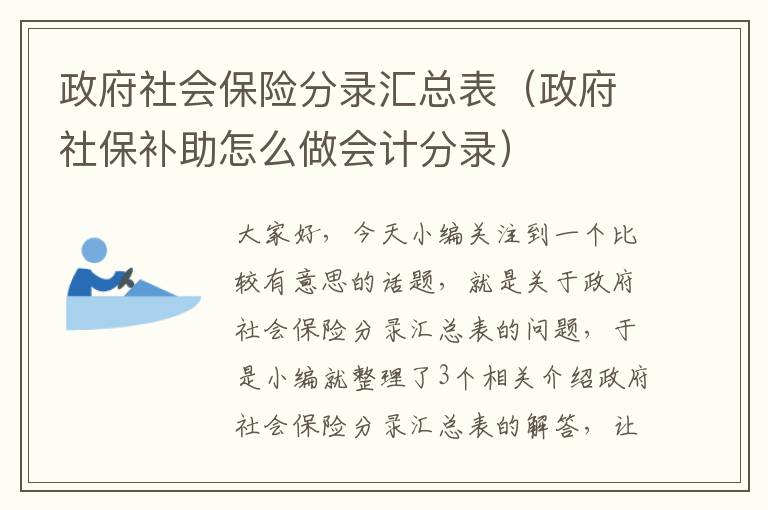 政府社会保险分录汇总表（政府社保补助怎么做会计分录）

大家好，今天小编关注到一个比较有意思的话题，就是关于政府社会保险分录汇总表的问题，于是小编就整理了3个相关介绍政府社会保险分录汇总表的解答，让